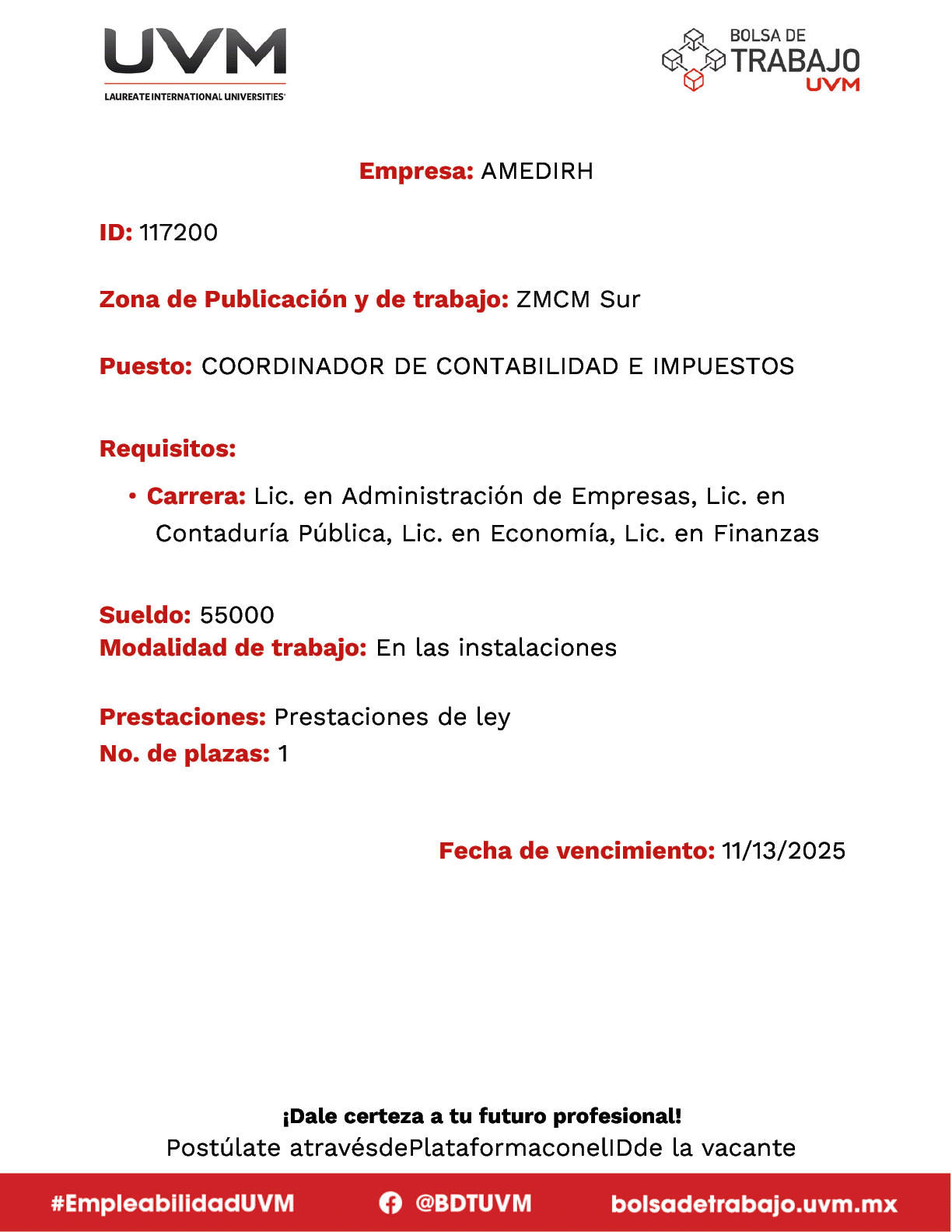 UVM
LAUREATE INTERNATIONAL UNIVERSITIES

BOLSA DE TRABAJO UVM

Empresa: AMEDIRH

ID: 117200

Zona de Publicación y de trabajo: ZMCM Sur

Puesto: COORDINADOR DE CONTABILIDAD E IMPUESTOS

Requisitos:

• Carrera: Lic. en Administración de Empresas, Lic. en Contaduría Pública, Lic. en Economía, Lic. en Finanzas

Sueldo: 55000
Modalidad de trabajo: En las instalaciones

Prestaciones: Prestaciones de ley
No. de plazas: 1

Fecha de vencimiento: 11/13/2025

¡Dale certeza a tu futuro profesional!
Postúlate atravésdePlataformaconelIDde la vacante

#EmpleabilidadUVM @BDTUVM bolsadetrabajo.uvm.mx